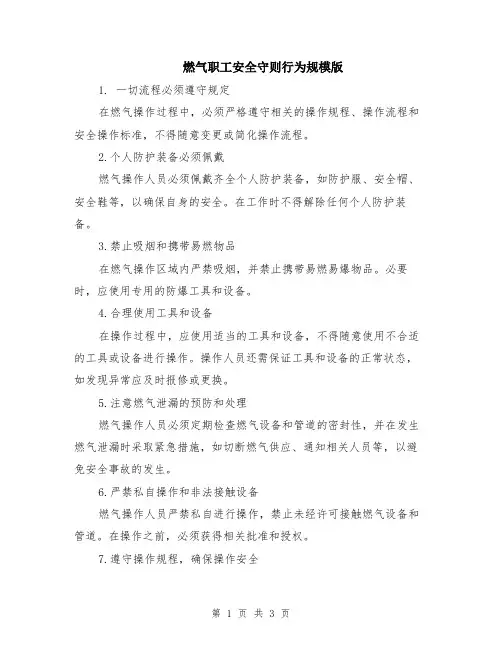 燃气职工安全守则行为规模版

1. 一切流程必须遵守规定

在燃气操作过程中，必须严格遵守相关的操作规程、操作流程和安全操作标准，不得随意变更或简化操作流程。

2.个人防护装备必须佩戴

燃气操作人员必须佩戴齐全个人防护装备，如防护服、安全帽、安全鞋等，以确保自身的安全。在工作时不得解除任何个人防护装备。

3.禁止吸烟和携带易燃物品

在燃气操作区域内严禁吸烟，并禁止携带易燃易爆物品。必要时，应使用专用的防爆工具和设备。

4.合理使用工具和设备

在操作过程中，应使用适当的工具和设备，不得随意使用不合适的工具或设备进行操作。操作人员还需保证工具和设备的正常状态，如发现异常应及时报修或更换。

5.注意燃气泄漏的预防和处理

燃气操作人员必须定期检查燃气设备和管道的密封性，并在发生燃气泄漏时采取紧急措施，如切断燃气供应、通知相关人员等，以避免安全事故的发生。

6.严禁私自操作和非法接触设备

燃气操作人员严禁私自进行操作，禁止未经许可接触燃气设备和管道。在操作之前，必须获得相关批准和授权。

7.遵守操作规程，确保操作安全

第 1 页 共 3 页